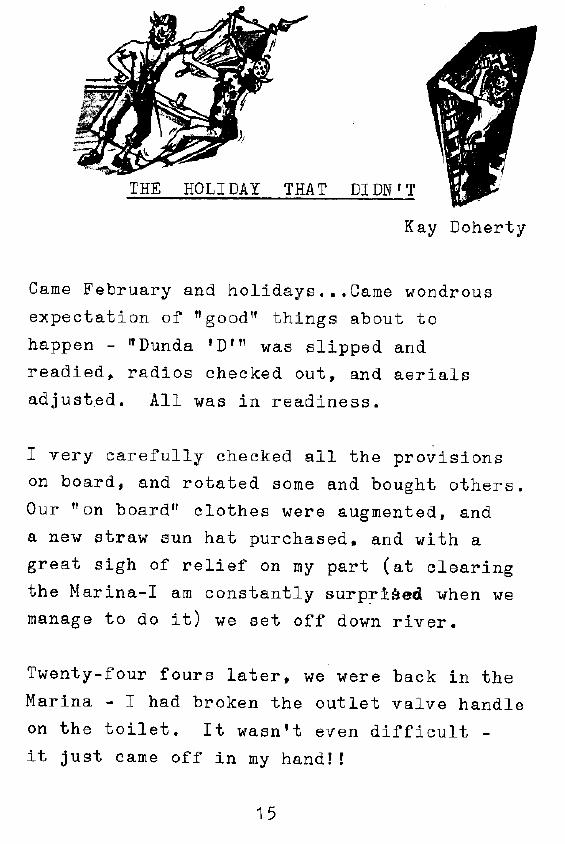 THE HOLIDAY THAT DIDN'T

Kay Doherty

Came February and holidays...Came wondrous expectation of "good" things about to happen - "Dunda 'D'" was slipped and readied, radios checked out, and aerials adjusted. All was in readiness.

I very carefully checked all the provisions on board, and rotated some and bought others. Our "on board" clothes were augmented, and a new straw sun hat purchased, and with a great sigh of relief on my part (at clearing the Marina-I am constantly surprised when we manage to do it) we set off down river.

Twenty-four fours later, we were back in the Marina - I had broken the outlet valve handle on the toilet. It wasn't even difficult - it just came off in my hand!!

15